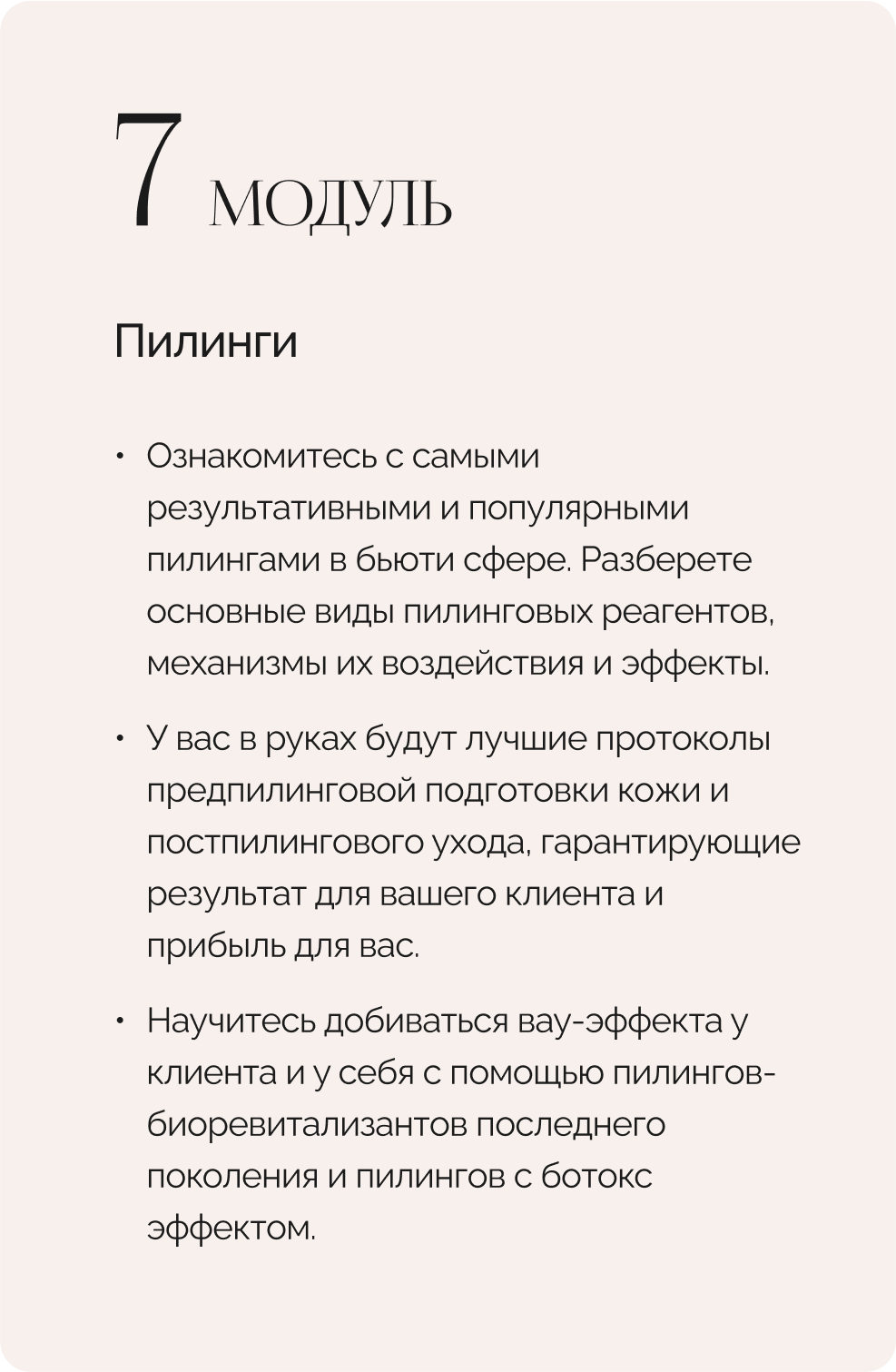 7 МОДУЛЬ

Пилинги

• Ознакомитесь с самыми результативными и популярными пилингами в бьюти сфере. Разберете основные виды пилинговых реагентов, механизмы их воздействия и эффекты.

• У вас в руках будут лучшие протоколы предпилинговой подготовки кожи и постпилингового ухода, гарантирующие результат для вашего клиента и прибыль для вас.

• Научитесь добиваться вау-эффекта у клиента и у себя с помощью пилингов-биоревитализантов последнего поколения и пилингов с ботокс эффектом.